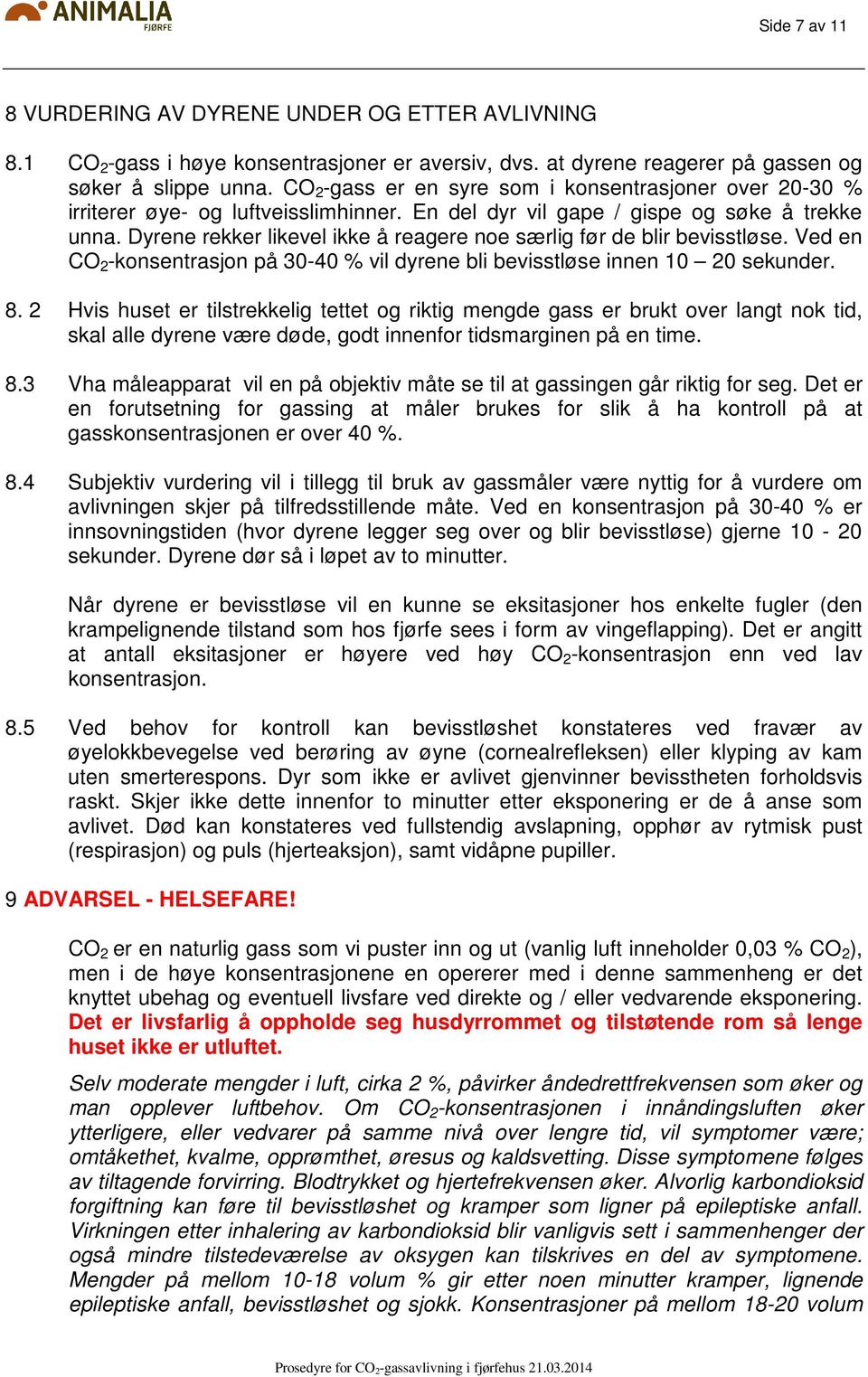 ANIMALIA
FJØRFE

Side 7 av 11

8 VURDERING AV DYRENE UNDER OG ETTER AVLIVNING

8.1 $CO_2$-gass i høye konsentrasjoner er aversiv, dvs. at dyrene reagerer på gassen og søker å slippe unna. $CO_2$-gass er en syre som i konsentrasjoner over 20-30 % irriterer øye- og luftveisslimhinner. En del dyr vil gape / gispe og søke å trekke unna. Dyrene rekker likevel ikke å reagere noe særlig før de blir bevisstløse. Ved en $CO_2$-konsentrasjon på 30-40 % vil dyrene bli bevisstløse innen 10 – 20 sekunder.

8. 2 Hvis huset er tilstrekkelig tettet og riktig mengde gass er brukt over langt nok tid, skal alle dyrene være døde, godt innenfor tidsmarginen på en time.

8.3 Vha måleapparat vil en på objektiv måte se til at gassingen går riktig for seg. Det er en forutsetning for gassing at måler brukes for slik å ha kontroll på at gasskonsentrasjonen er over 40 %.

8.4 Subjektiv vurdering vil i tillegg til bruk av gassmåler være nyttig for å vurdere om avlivningen skjer på tilfredsstillende måte. Ved en konsentrasjon på 30-40 % er innsovningstiden (hvor dyrene legger seg over og blir bevisstløse) gjerne 10 - 20 sekunder. Dyrene dør så i løpet av to minutter.

Når dyrene er bevisstløse vil en kunne se eksitasjoner hos enkelte fugler (den krampelignende tilstand som hos fjørfe sees i form av vingeflapping). Det er angitt at antall eksitasjoner er høyere ved høy $CO_2$-konsentrasjon enn ved lav konsentrasjon.

8.5 Ved behov for kontroll kan bevisstløshet konstateres ved fravær av øyelokkbevegelse ved berøring av øyne (cornealrefleksen) eller klyping av kam uten smerterespons. Dyr som ikke er avlivet gjenvinner bevisstheten forholdsvis raskt. Skjer ikke dette innenfor to minutter etter eksponering er de å anse som avlivet. Død kan konstateres ved fullstendig avslapning, opphør av rytmisk pust (respirasjon) og puls (hjerteaksjon), samt vidåpne pupiller.

9 ADVARSEL - HELSEFARE!

$CO_2$ er en naturlig gass som vi puster inn og ut (vanlig luft inneholder 0,03 % $CO_2$), men i de høye konsentrasjonene en opererer med i denne sammenheng er det knyttet ubehag og eventuell livsfare ved direkte og / eller vedvarende eksponering. Det er livsfarlig å oppholde seg husdyrrommet og tilstøtende rom så lenge huset ikke er utluftet.

Selv moderate mengder i luft, cirka 2 %, påvirker åndedrettfrekvensen som øker og man opplever luftbehov. Om $CO_2$-konsentrasjonen i innåndingsluften øker ytterligere, eller vedvarer på samme nivå over lengre tid, vil symptomer være; omtåkethet, kvalme, opprømthet, øresus og kaldsvetting. Disse symptomene følges av tiltagende forvirring. Blodtrykket og hjertefrekvensen øker. Alvorlig karbondioksid forgiftning kan føre til bevisstløshet og kramper som ligner på epileptiske anfall. Virkningen etter inhalering av karbondioksid blir vanligvis sett i sammenhenger der også mindre tilstedeværelse av oksygen kan tilskrives en del av symptomene. Mengder på mellom 10-18 volum % gir etter noen minutter kramper, lignende epileptiske anfall, bevisstløshet og sjokk. Konsentrasjoner på mellom 18-20 volum

Prosedyre for $CO_2$-gassavlivning i fjørfehus 21.03.2014